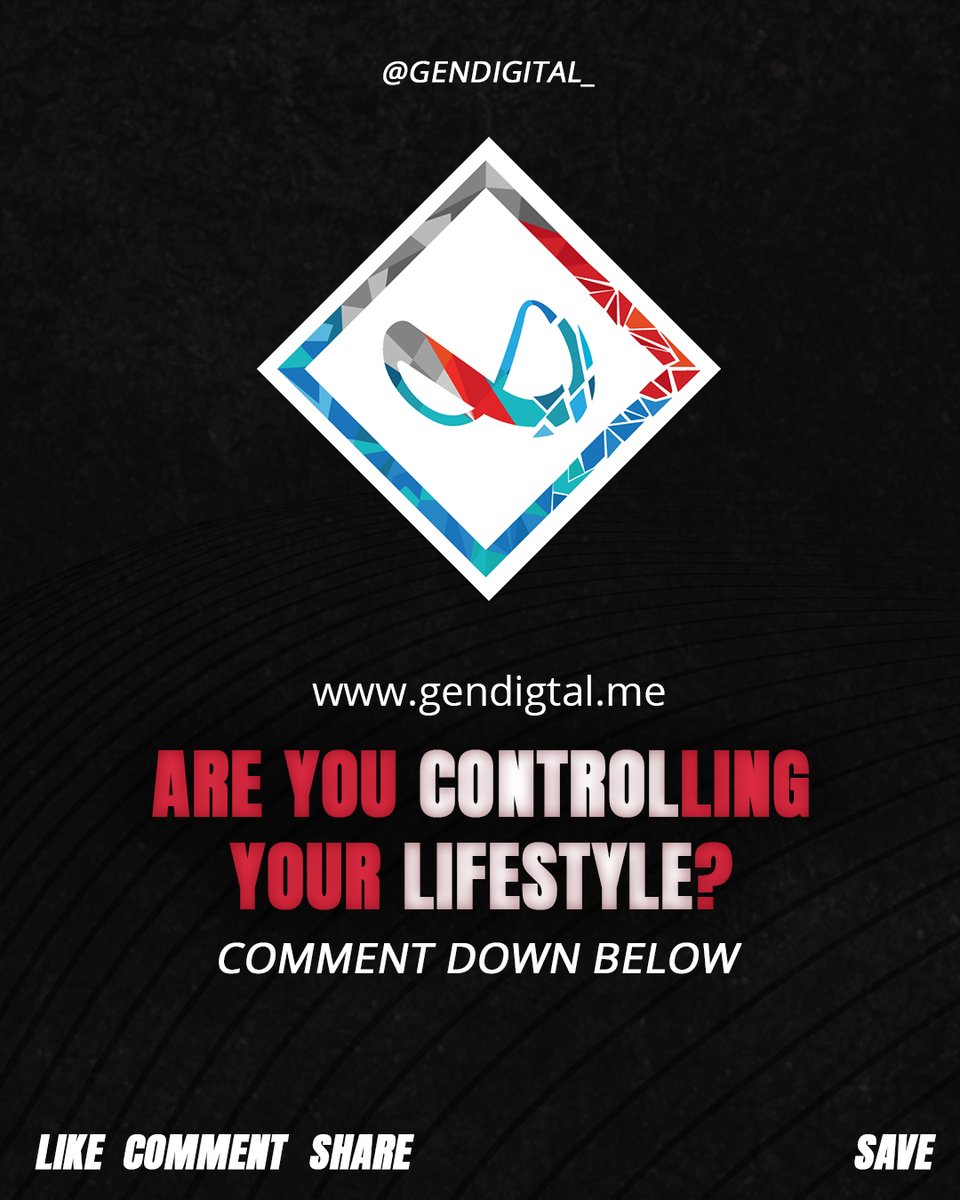 @GENDIGITAL_

www.gendigtal.me

ARE YOU CONTROLLING YOUR LIFESTYLE?

COMMENT DOWN BELOW

LIKE COMMENT SHARE

SAVE